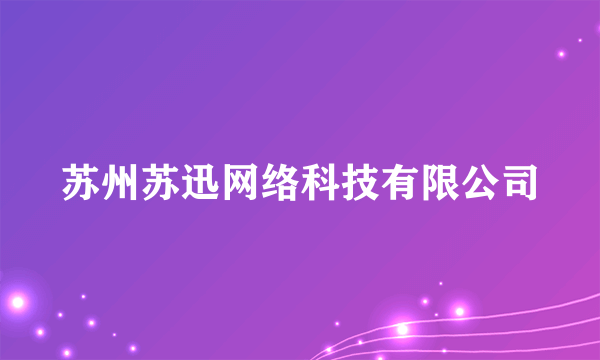 苏州苏迅网络科技有限公司